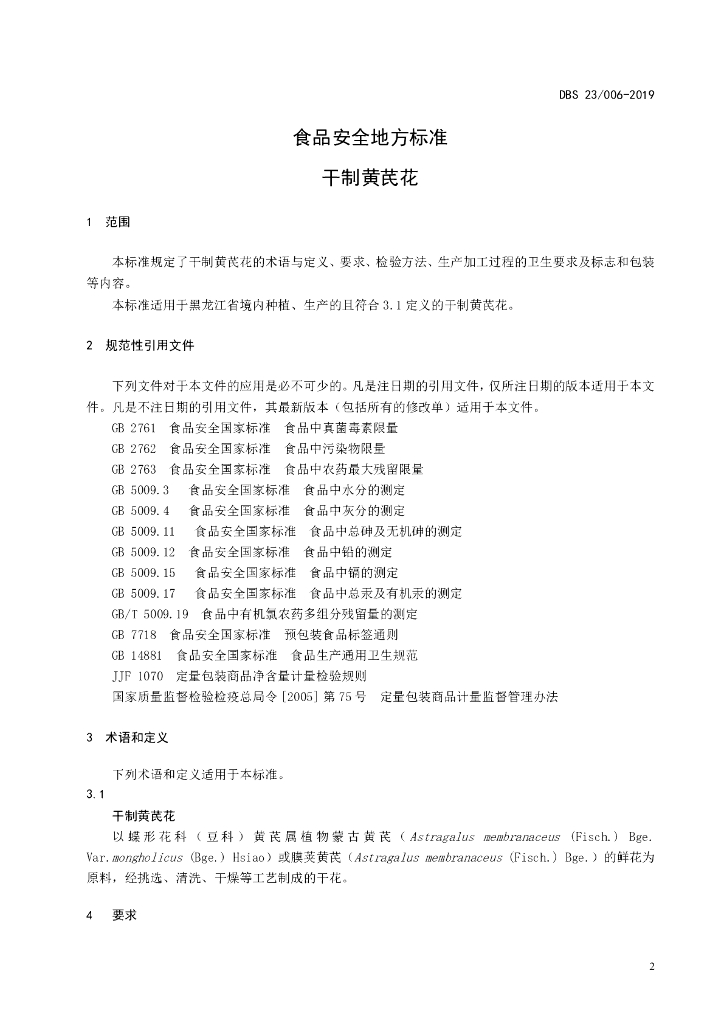 DBS 23/006-2019

食品安全地方标准

干制黄芪花

1 范围

本标准规定了干制黄芪花的术语与定义、要求、检验方法、生产加工过程的卫生要求及标志和包装等内容。

本标准适用于黑龙江省境内种植、生产的且符合3.1定义的干制黄芪花。

2 规范性引用文件

下列文件对于本文件的应用是必不可少的。凡是注日期的引用文件，仅所注日期的版本适用于本文件。凡是不注日期的引用文件，其最新版本（包括所有的修改单）适用于本文件。

GB 2761 食品安全国家标准 食品中真菌毒素限量

GB 2762 食品安全国家标准 食品中污染物限量

GB 2763 食品安全国家标准 食品中农药最大残留限量

GB 5009.3 食品安全国家标准 食品中水分的测定

GB 5009.4 食品安全国家标准 食品中灰分的测定

GB 5009.11 食品安全国家标准 食品中总砷及无机砷的测定

GB 5009.12 食品安全国家标准 食品中铅的测定

GB 5009.15 食品安全国家标准 食品中镉的测定

GB 5009.17 食品安全国家标准 食品中总汞及有机汞的测定

GB/T 5009.19 食品中有机氯农药多组分残留量的测定

GB 7718 食品安全国家标准 预包装食品标签通则

GB 14881 食品安全国家标准 食品生产通用卫生规范

JJF 1070 定量包装商品净含量计量检验规则

国家质量监督检验检疫总局令[2005]第75号 定量包装商品计量监督管理办法

3 术语和定义

下列术语和定义适用于本标准。

3.1

干制黄芪花

以蝶形花科（豆科）黄芪属植物蒙古黄芪（Astragalus membranaceus (Fisch.) Bge. Var.mongholicus (Bge.) Hsiao）或膜荚黄芪（Astragalus membranaceus (Fisch.) Bge.）的鲜花为原料，经挑选、清洗、干燥等工艺制成的干花。

4 要求

2